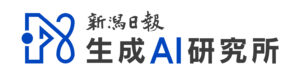 新潟日報
生成AI研究所